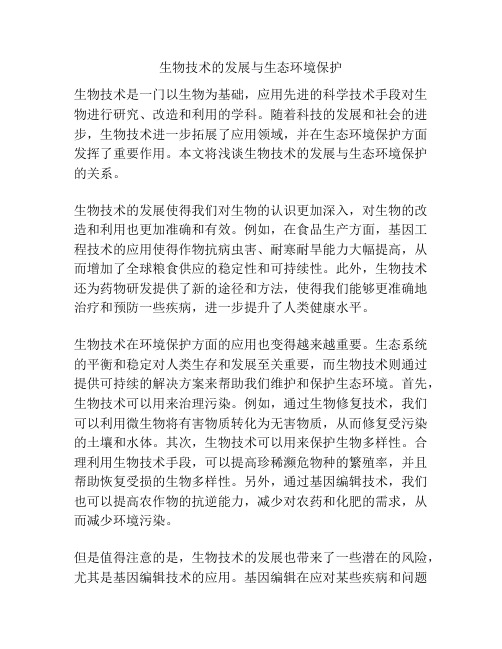 生物技术的发展与生态环境保护

生物技术是一门以生物为基础，应用先进的科学技术手段对生物进行研究、改造和利用的学科。随着科技的发展和社会的进步，生物技术进一步拓展了应用领域，并在生态环境保护方面发挥了重要作用。本文将浅谈生物技术的发展与生态环境保护的关系。

生物技术的发展使得我们对生物的认识更加深入，对生物的改造和利用也更加准确和有效。例如，在食品生产方面，基因工程技术的应用使得作物抗病虫害、耐寒耐旱能力大幅提高，从而增加了全球粮食供应的稳定性和可持续性。此外，生物技术还为药物研发提供了新的途径和方法，使得我们能够更准确地治疗和预防一些疾病，进一步提升了人类健康水平。

生物技术在环境保护方面的应用也变得越来越重要。生态系统的平衡和稳定对人类生存和发展至关重要，而生物技术则通过提供可持续的解决方案来帮助我们维护和保护生态环境。首先，生物技术可以用来治理污染。例如，通过生物修复技术，我们可以利用微生物将有害物质转化为无害物质，从而修复受污染的土壤和水体。其次，生物技术可以用来保护生物多样性。合理利用生物技术手段，可以提高珍稀濒危物种的繁殖率，并且帮助恢复受损的生物多样性。另外，通过基因编辑技术，我们也可以提高农作物的抗逆能力，减少对农药和化肥的需求，从而减少环境污染。

但是值得注意的是，生物技术的发展也带来了一些潜在的风险，尤其是基因编辑技术的应用。基因编辑在应对某些疾病和问题